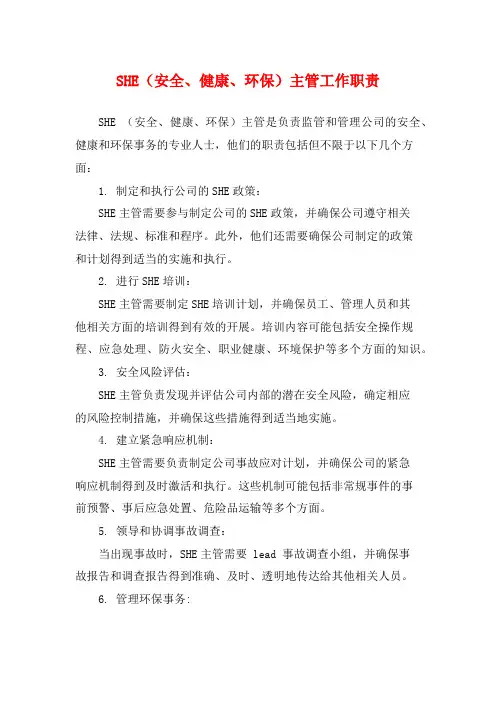 SHE（安全、健康、环保）主管工作职责

SHE （安全、健康、环保）主管是负责监管和管理公司的安全、健康和环保事务的专业人士，他们的职责包括但不限于以下几个方面：

1. 制定和执行公司的SHE政策：

SHE主管需要参与制定公司的SHE政策，并确保公司遵守相关法律、法规、标准和程序。此外，他们还需要确保公司制定的政策和计划得到适当的实施和执行。

2. 进行SHE培训：

SHE主管需要制定SHE培训计划，并确保员工、管理人员和其他相关方面的培训得到有效的开展。培训内容可能包括安全操作规程、应急处理、防火安全、职业健康、环境保护等多个方面的知识。

3. 安全风险评估：

SHE主管负责发现并评估公司内部的潜在安全风险，确定相应的风险控制措施，并确保这些措施得到适当地实施。

4. 建立紧急响应机制：

SHE主管需要负责制定公司事故应对计划，并确保公司的紧急响应机制得到及时激活和执行。这些机制可能包括非常规事件的事前预警、事后应急处置、危险品运输等多个方面。

5. 领导和协调事故调查：

当出现事故时，SHE主管需要 lead 事故调查小组，并确保事故报告和调查报告得到准确、及时、透明地传达给其他相关人员。

6. 管理环保事务：